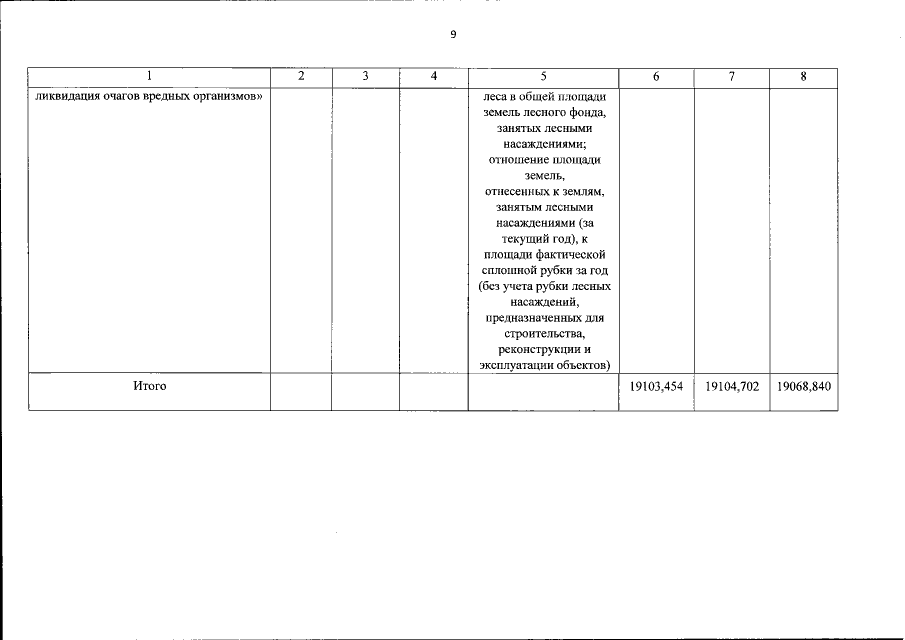 9

| 1 | 2 | 3 | 4 | 5 | 6 | 7 | 8 |
|---|---|---|---|---|---|---|---|
| ликвидация очагов вредных организмов» | | | | леса в общей площади земель лесного фонда, занятых лесными насаждениями; отношение площади земель, отнесенных к землям, занятым лесными насаждениями (за текущий год), к площади фактической сплошной рубки за год (без учета рубки лесных насаждений, предназначенных для строительства, реконструкции и эксплуатации объектов) | | | |
| Итого | | | | | 19103,454 | 19104,702 | 19068,840 |